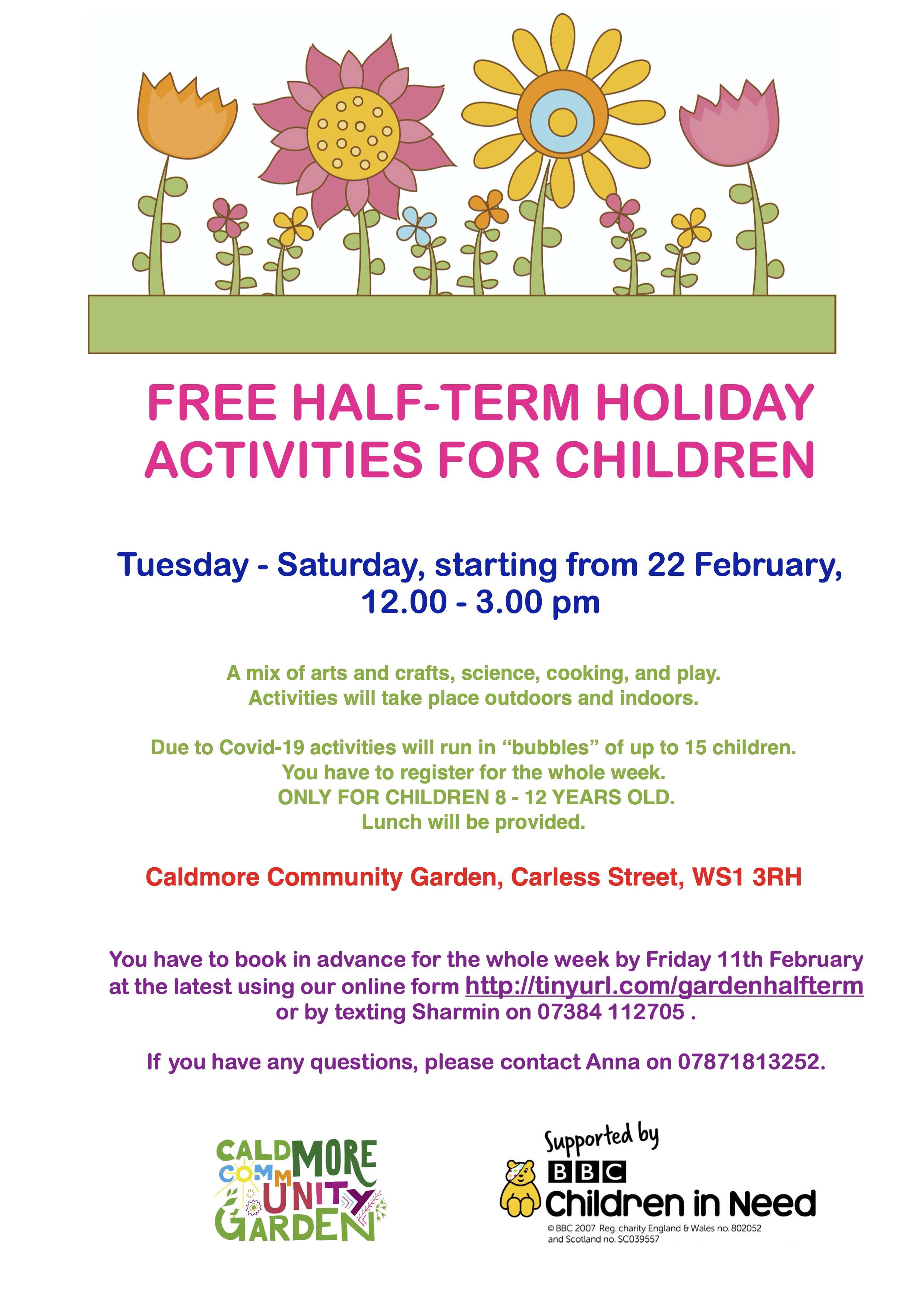 FREE HALF-TERM HOLIDAY ACTIVITIES FOR CHILDREN

Tuesday - Saturday, starting from 22 February, 12.00 - 3.00 pm

A mix of arts and crafts, science, cooking, and play.
Activities will take place outdoors and indoors.

Due to Covid-19 activities will run in "bubbles" of up to 15 children.
You have to register for the whole week.
ONLY FOR CHILDREN 8 - 12 YEARS OLD.
Lunch will be provided.

Caldmore Community Garden, Carless Street, WS1 3RH

You have to book in advance for the whole week by Friday 11th February at the latest using our online form http://tinyurl.com/gardenhalfterm or by texting Sharmin on 07384 112705 .

If you have any questions, please contact Anna on 07871813252.

CALDMORE COMMUNITY GARDEN

Supported by
BBC
Children in Need
© BBC 2007 Reg. charity England & Wales no. 802052 and Scotland no. SC039557